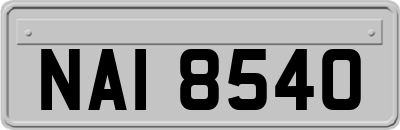 NAI 8540